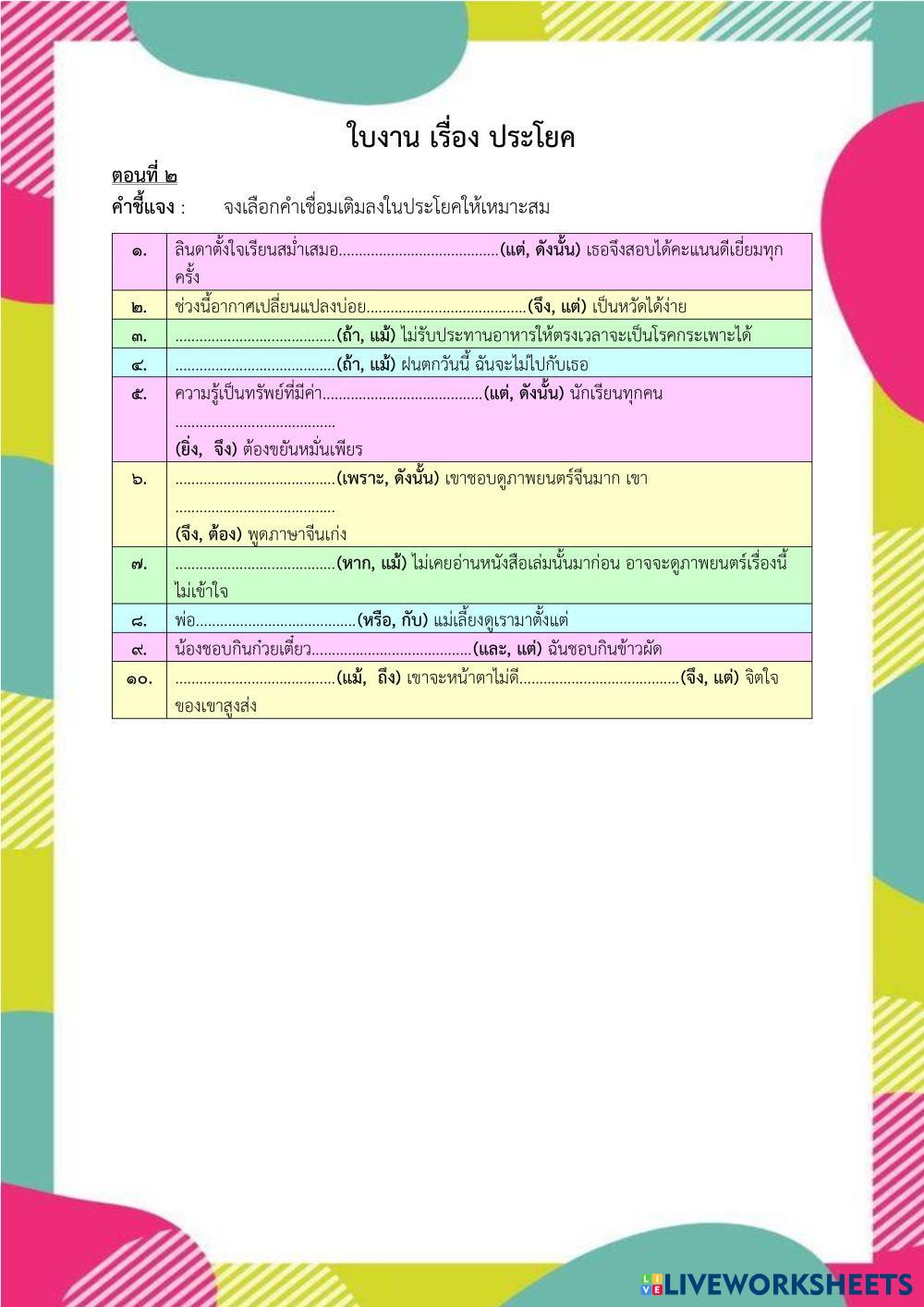 ใบงาน เรื่อง ประโยค

ตอนที่ ๒

คำชี้แจง : จงเลือกคำเชื่อมเติมลงในประโยคให้เหมาะสม

| | |
|---|---|
| ๑. | ลินดาตั้งใจเรียนสม่ำเสมอ........................................(แต่, ดังนั้น) เธอจึงสอบได้คะแนนดีเยี่ยมทุกครั้ง |
| ๒. | ช่วงนี้อากาศเปลี่ยนแปลงบ่อย........................................(จึง, แต่) เป็นหวัดได้ง่าย |
| ๓. | ........................................(ถ้า, แม้) ไม่รับประทานอาหารให้ตรงเวลาจะเป็นโรคกระเพาะได้ |
| ๔. | ........................................(ถ้า, แม้) ฝนตกวันนี้ ฉันจะไม่ไปกับเธอ |
| ๕. | ความรู้เป็นทรัพย์ที่มีค่า........................................(แต่, ดังนั้น) นักเรียนทุกคน ........................................ (ยิ่ง, จึง) ต้องขยันหมั่นเพียร |
| ๖. | ........................................(เพราะ, ดังนั้น) เขาชอบดูภาพยนตร์จีนมาก เขา ........................................ (จึง, ต้อง) พูดภาษาจีนเก่ง |
| ๗. | ........................................(หาก, แม้) ไม่เคยอ่านหนังสือเล่มนั้นมาก่อน อาจจะดูภาพยนตร์เรื่องนี้ไม่เข้าใจ |
| ๘. | พ่อ........................................(หรือ, กับ) แม่เลี้ยงดูเรามาตั้งแต่ |
| ๙. | น้องชอบกินก๋วยเตี๋ยว........................................(และ, แต่) ฉันชอบกินข้าวผัด |
| ๑๐. | ........................................(แม้, ถึง) เขาจะหน้าตาไม่ดี........................................(จึง, แต่) จิตใจของเขาสูงส่ง |

LIVEWORKSHEETS